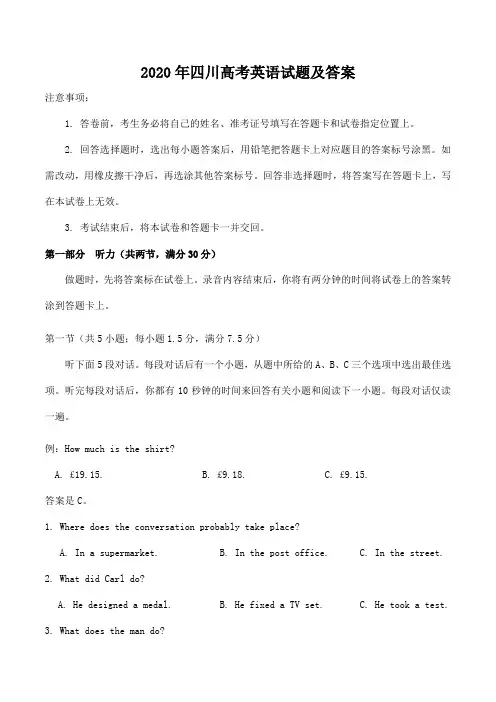 2020年四川高考英语试题及答案

注意事项：

1. 答卷前，考生务必将自己的姓名、准考证号填写在答题卡和试卷指定位置上。

2. 回答选择题时，选出每小题答案后，用铅笔把答题卡上对应题目的答案标号涂黑。如需改动，用橡皮擦干净后，再选涂其他答案标号。回答非选择题时，将答案写在答题卡上，写在本试卷上无效。

3. 考试结束后，将本试卷和答题卡一并交回。

第一部分　听力（共两节，满分30分）

做题时，先将答案标在试卷上。录音内容结束后，你将有两分钟的时间将试卷上的答案转涂到答题卡上。

第一节（共5小题；每小题1.5分，满分7.5分）

听下面5段对话。每段对话后有一个小题，从题中所给的A、B、C三个选项中选出最佳选项。听完每段对话后，你都有10秒钟的时间来回答有关小题和阅读下一小题。每段对话仅读一遍。

例：How much is the shirt?

A. £19.15.　　B. £9.18.　　C. £9.15.

答案是C。

1. Where does the conversation probably take place?

A. In a supermarket.　　B. In the post office.　　C. In the street.

2. What did Carl do?

A. He designed a medal.　　B. He fixed a TV set.　　C. He took a test.

3. What does the man do?